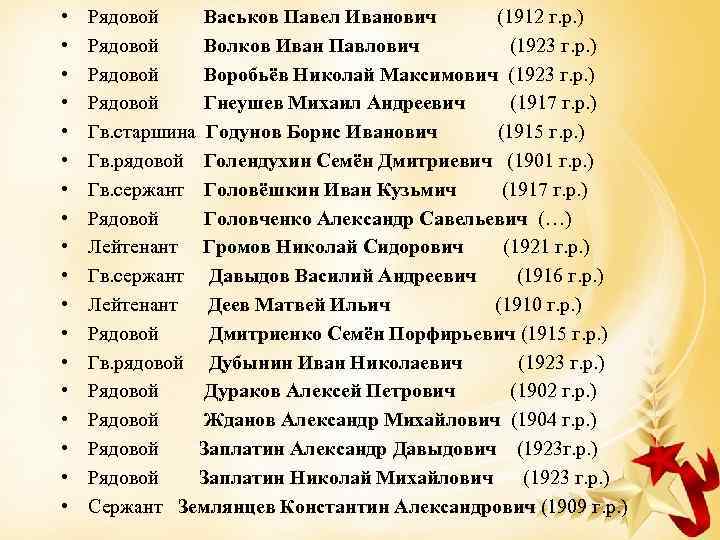 • Рядовой Васьков Павел Иванович (1912 г.р.)
• Рядовой Волков Иван Павлович (1923 г.р.)
• Рядовой Воробьёв Николай Максимович (1923 г.р.)
• Рядовой Гнеушев Михаил Андреевич (1917 г.р.)
• Гв.старшина Годунов Борис Иванович (1915 г.р.)
• Гв.рядовой Голендухин Семён Дмитриевич (1901 г.р.)
• Гв.сержант Головёшкин Иван Кузьмич (1917 г.р.)
• Рядовой Головченко Александр Савельевич (…)
• Лейтенант Громов Николай Сидорович (1921 г.р.)
• Гв.сержант Давыдов Василий Андреевич (1916 г.р.)
• Лейтенант Деев Матвей Ильич (1910 г.р.)
• Рядовой Дмитриенко Семён Порфирьевич (1915 г.р.)
• Гв.рядовой Дубынин Иван Николаевич (1923 г.р.)
• Рядовой Дураков Алексей Петрович (1902 г.р.)
• Рядовой Жданов Александр Михайлович (1904 г.р.)
• Рядовой Заплатин Александр Давыдович (1923г.р.)
• Рядовой Заплатин Николай Михайлович (1923 г.р.)
• Сержант Землянцев Константин Александрович (1909 г.р.)